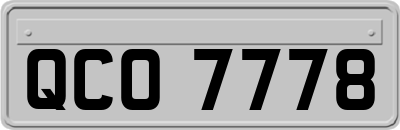 QCO 7778